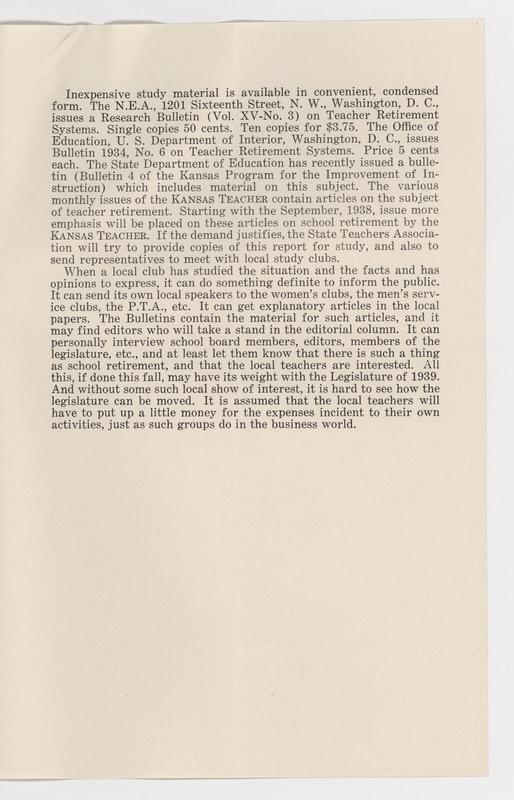 Inexpensive study material is available in convenient, condensed form. The N.E.A., 1201 Sixteenth Street, N. W., Washington, D. C., issues a Research Bulletin (Vol. XV-No. 3) on Teacher Retirement Systems. Single copies 50 cents. Ten copies for $3.75. The Office of Education, U. S. Department of Interior, Washington, D. C., issues Bulletin 1934, No. 6 on Teacher Retirement Systems. Price 5 cents each. The State Department of Education has recently issued a bulletin (Bulletin 4 of the Kansas Program for the Improvement of Instruction) which includes material on this subject. The various monthly issues of the KANSAS TEACHER contain articles on the subject of teacher retirement. Starting with the September, 1938, issue more emphasis will be placed on these articles on school retirement by the KANSAS TEACHER. If the demand justifies, the State Teachers Association will try to provide copies of this report for study, and also to send representatives to meet with local study clubs.

When a local club has studied the situation and the facts and has opinions to express, it can do something definite to inform the public. It can send its own local speakers to the women's clubs, the men's service clubs, the P.T.A., etc. It can get explanatory articles in the local papers. The Bulletins contain the material for such articles, and it may find editors who will take a stand in the editorial column. It can personally interview school board members, editors, members of the legislature, etc., and at least let them know that there is such a thing as school retirement, and that the local teachers are interested. All this, if done this fall, may have its weight with the Legislature of 1939. And without some such local show of interest, it is hard to see how the legislature can be moved. It is assumed that the local teachers will have to put up a little money for the expenses incident to their own activities, just as such groups do in the business world.